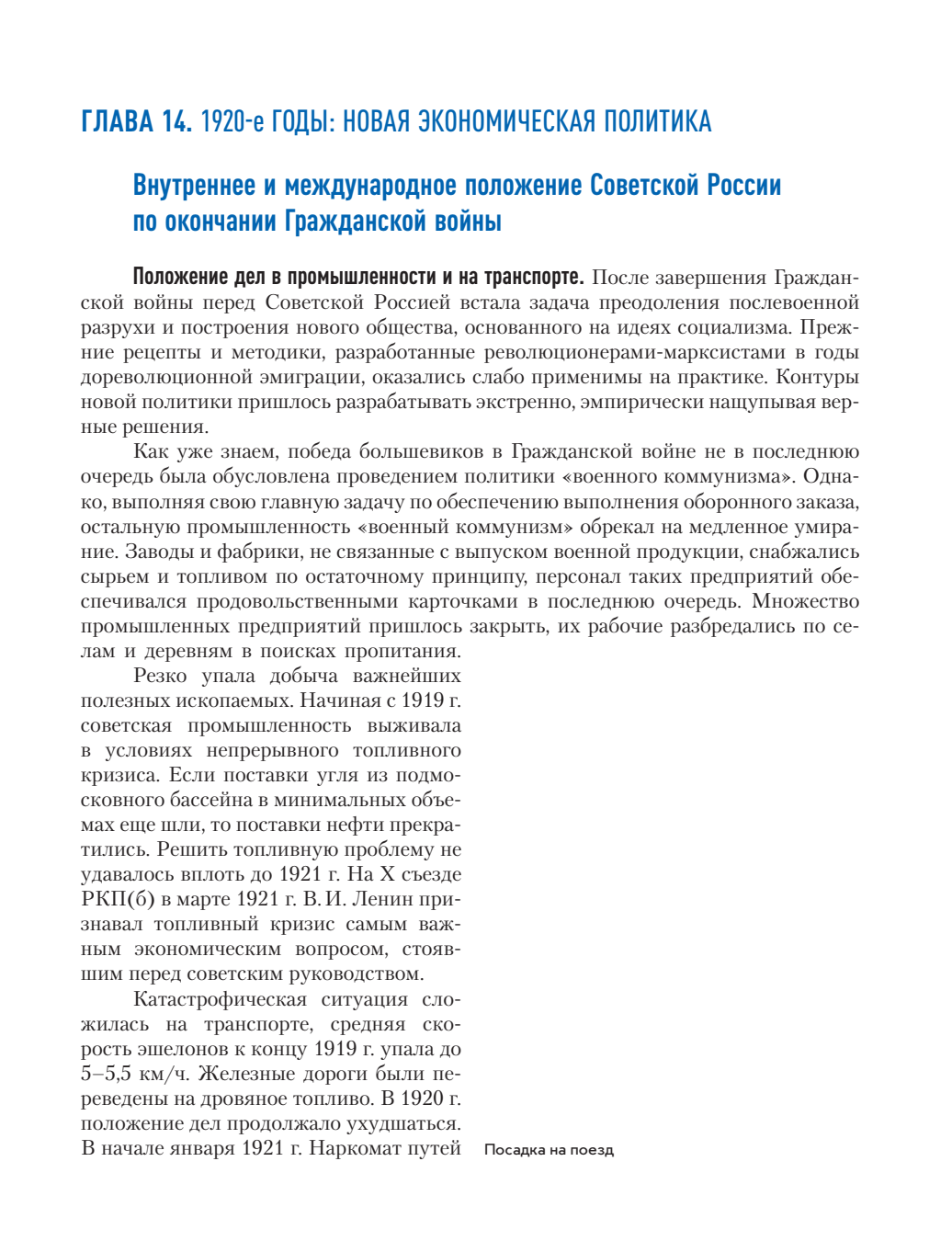 ГЛАВА 14. 1920-е ГОДЫ: НОВАЯ ЭКОНОМИЧЕСКАЯ ПОЛИТИКА

Внутреннее и международное положение Советской России по окончании Гражданской войны

Положение дел в промышленности и на транспорте. После завершения Гражданской войны перед Советской Россией встала задача преодоления послевоенной разрухи и построения нового общества, основанного на идеях социализма. Прежние рецепты и методики, разработанные революционерами-марксистами в годы дореволюционной эмиграции, оказались слабо применимы на практике. Контуры новой политики пришлось разрабатывать экстренно, эмпирически нащупывая верные решения.

Как уже знаем, победа большевиков в Гражданской войне не в последнюю очередь была обусловлена проведением политики «военного коммунизма». Однако, выполняя свою главную задачу по обеспечению выполнения оборонного заказа, остальную промышленность «военный коммунизм» обрекал на медленное умирание. Заводы и фабрики, не связанные с выпуском военной продукции, снабжались сырьем и топливом по остаточному принципу, персонал таких предприятий обеспечивался продовольственными карточками в последнюю очередь. Множество промышленных предприятий пришлось закрыть, их рабочие разбредались по селам и деревням в поисках пропитания.

Резко упала добыча важнейших полезных ископаемых. Начиная с 1919 г. советская промышленность выживала в условиях непрерывного топливного кризиса. Если поставки угля из подмосковного бассейна в минимальных объемах еще шли, то поставки нефти прекратились. Решить топливную проблему не удавалось вплоть до 1921 г. На X съезде РКП(б) в марте 1921 г. В. И. Ленин признавал топливный кризис самым важным экономическим вопросом, стоявшим перед советским руководством.

Катастрофическая ситуация сложилась на транспорте, средняя скорость эшелонов к концу 1919 г. упала до 5–5,5 км/ч. Железные дороги были переведены на дровяное топливо. В 1920 г. положение дел продолжало ухудшаться. В начале января 1921 г. Наркомат путей

Посадка на поезд